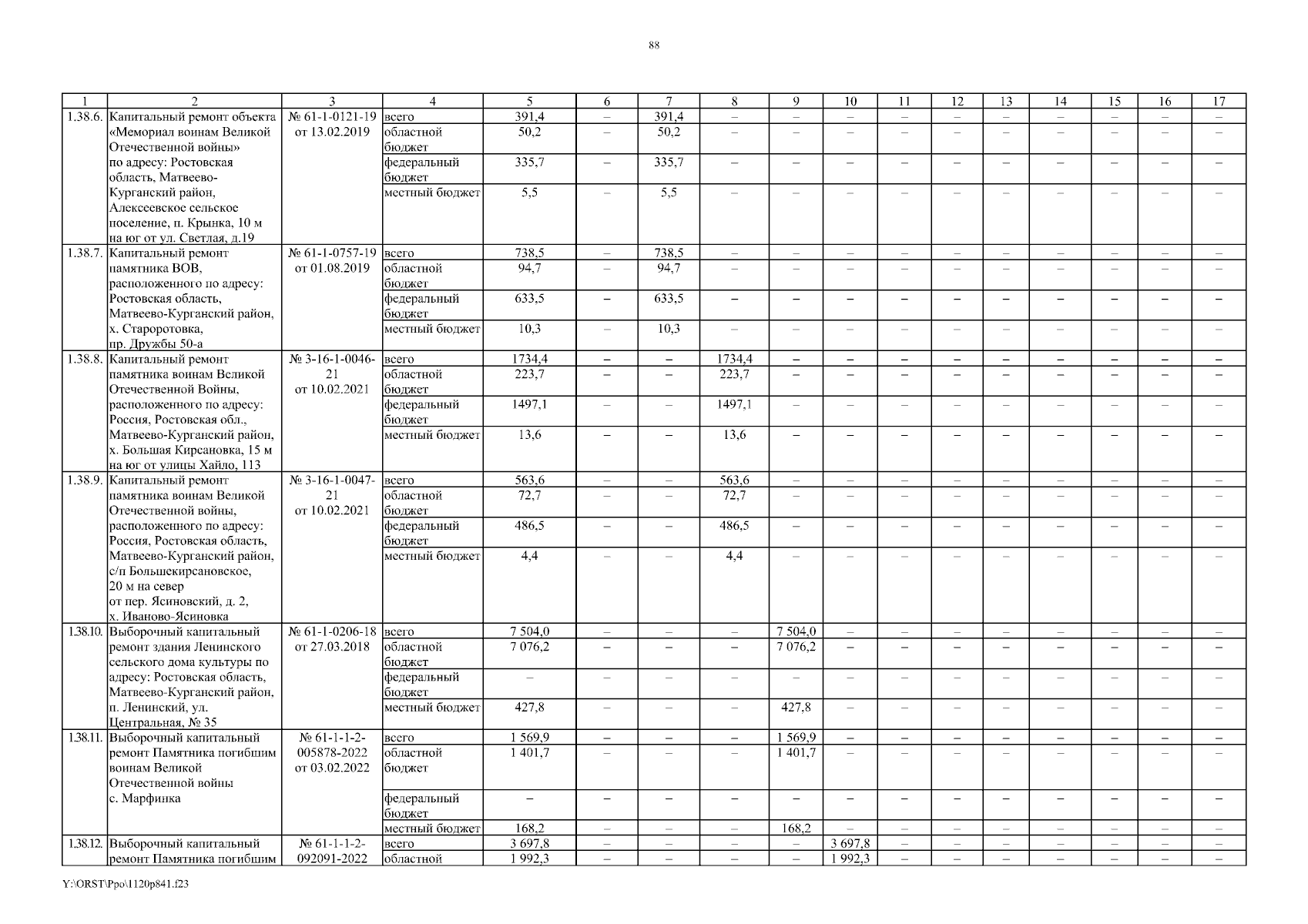 88

| 1 | 2 | 3 | 4 | 5 | 6 | 7 | 8 | 9 | 10 | 11 | 12 | 13 | 14 | 15 | 16 | 17 |
|---|---|---|---|---|---|---|---|---|---|---|---|---|---|---|---|---|
| 1.38.6. | Капитальный ремонт объекта «Мемориал воинам Великой Отечественной войны» по адресу: Ростовская область, Матвеево-Курганский район, Алексеевское сельское поселение, п. Крынка, 10 м на юг от ул. Светлая, д.19 | № 61-1-0121-19 от 13.02.2019 | всего | 391,4 | – | 391,4 | – | – | – | – | – | – | – | – | – | – |
| | | | областной бюджет | 50,2 | – | 50,2 | – | – | – | – | – | – | – | – | – | – |
| | | | федеральный бюджет | 335,7 | – | 335,7 | – | – | – | – | – | – | – | – | – | – |
| | | | местный бюджет | 5,5 | – | 5,5 | – | – | – | – | – | – | – | – | – | – |
| 1.38.7. | Капитальный ремонт памятника ВОВ, расположенного по адресу: Ростовская область, Матвеево-Курганский район, х. Староротовка, пр. Дружбы 50-а | № 61-1-0757-19 от 01.08.2019 | всего | 738,5 | – | 738,5 | – | – | – | – | – | – | – | – | – | – |
| | | | областной бюджет | 94,7 | – | 94,7 | – | – | – | – | – | – | – | – | – | – |
| | | | федеральный бюджет | 633,5 | – | 633,5 | – | – | – | – | – | – | – | – | – | – |
| | | | местный бюджет | 10,3 | – | 10,3 | – | – | – | – | – | – | – | – | – | – |
| 1.38.8. | Капитальный ремонт памятника воинам Великой Отечественной Войны, расположенного по адресу: Россия, Ростовская обл., Матвеево-Курганский район, х. Большая Кирсановка, 15 м на юг от улицы Хайло, 113 | № 3-16-1-0046-21 от 10.02.2021 | всего | 1734,4 | – | – | 1734,4 | – | – | – | – | – | – | – | – | – |
| | | | областной бюджет | 223,7 | – | – | 223,7 | – | – | – | – | – | – | – | – | – |
| | | | федеральный бюджет | 1497,1 | – | – | 1497,1 | – | – | – | – | – | – | – | – | – |
| | | | местный бюджет | 13,6 | – | – | 13,6 | – | – | – | – | – | – | – | – | – |
| 1.38.9. | Капитальный ремонт памятника воинам Великой Отечественной войны, расположенного по адресу: Россия, Ростовская область, Матвеево-Курганский район, с/п Большекирсановское, 20 м на север от пер. Ясиновский, д. 2, х. Иваново-Ясиновка | № 3-16-1-0047-21 от 10.02.2021 | всего | 563,6 | – | – | 563,6 | – | – | – | – | – | – | – | – | – |
| | | | областной бюджет | 72,7 | – | – | 72,7 | – | – | – | – | – | – | – | – | – |
| | | | федеральный бюджет | 486,5 | – | – | 486,5 | – | – | – | – | – | – | – | – | – |
| | | | местный бюджет | 4,4 | – | – | 4,4 | – | – | – | – | – | – | – | – | – |
| 1.38.10. | Выборочный капитальный ремонт здания Ленинского сельского дома культуры по адресу: Ростовская область, Матвеево-Курганский район, п. Ленинский, ул. Центральная, № 35 | № 61-1-0206-18 от 27.03.2018 | всего | 7 504,0 | – | – | – | 7 504,0 | – | – | – | – | – | – | – | – |
| | | | областной бюджет | 7 076,2 | – | – | – | 7 076,2 | – | – | – | – | – | – | – | – |
| | | | федеральный бюджет | – | – | – | – | – | – | – | – | – | – | – | – | – |
| | | | местный бюджет | 427,8 | – | – | – | 427,8 | – | – | – | – | – | – | – | – |
| 1.38.11. | Выборочный капитальный ремонт Памятника погибшим воинам Великой Отечественной войны с. Марфинка | № 61-1-1-2-005878-2022 от 03.02.2022 | всего | 1 569,9 | – | – | – | 1 569,9 | – | – | – | – | – | – | – | – |
| | | | областной бюджет | 1 401,7 | – | – | – | 1 401,7 | – | – | – | – | – | – | – | – |
| | | | федеральный бюджет | – | – | – | – | – | – | – | – | – | – | – | – | – |
| | | | местный бюджет | 168,2 | – | – | – | 168,2 | – | – | – | – | – | – | – | – |
| 1.38.12. | Выборочный капитальный ремонт Памятника погибшим | № 61-1-1-2-092091-2022 | всего | 3 697,8 | – | – | – | – | 3 697,8 | – | – | – | – | – | – | – |
| | | | областной | 1 992,3 | – | – | – | – | 1 992,3 | – | – | – | – | – | – | – |

Y:\ORST\Ppo\1120p841.f23